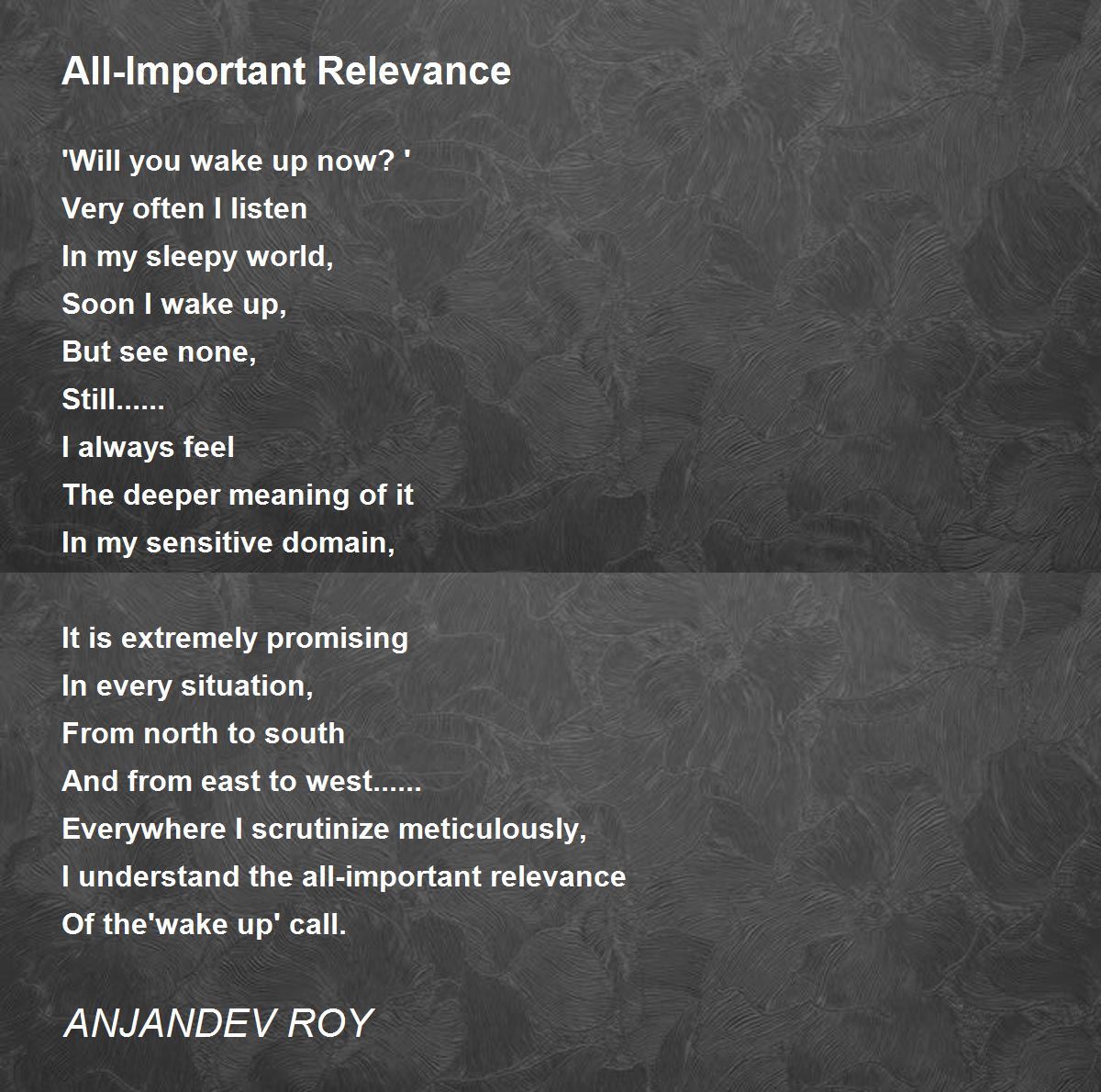 All-Important Relevance

'Will you wake up now? '
Very often I listen
In my sleepy world,
Soon I wake up,
But see none,
Still......
I always feel
The deeper meaning of it
In my sensitive domain,

It is extremely promising
In every situation,
From north to south
And from east to west......
Everywhere I scrutinize meticulously,
I understand the all-important relevance
Of the'wake up' call.

ANJANDEV ROY